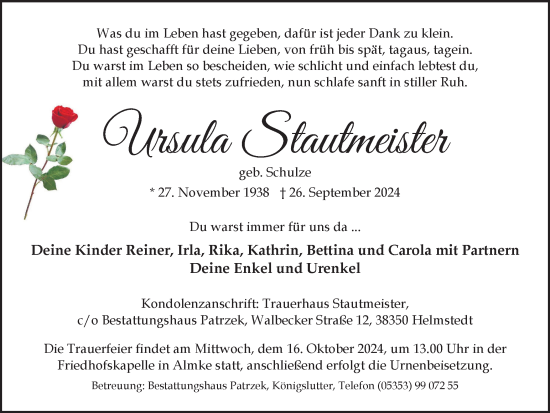 Was du im Leben hast gegeben, dafür ist jeder Dank zu klein.
Du hast geschafft für deine Lieben, von früh bis spät, tagaus, tagein.
Du warst im Leben so bescheiden, wie schlicht und einfach lebtest du,
mit allem warst du stets zufrieden, nun schlafe sanft in stiller Ruh.

Ursula Stautmeister

geb. Schulze

* 27. November 1938 † 26. September 2024

Du warst immer für uns da ...

Deine Kinder Reiner, Irla, Rika, Kathrin, Bettina und Carola mit Partnern
Deine Enkel und Urenkel

Kondolenzanschrift: Trauerhaus Stautmeister,
c/o Bestattungshaus Patrzek, Walbecker Straße 12, 38350 Helmstedt

Die Trauerfeier findet am Mittwoch, dem 16. Oktober 2024, um 13.00 Uhr in der Friedhofskapelle in Almke statt, anschließend erfolgt die Urnenbeisetzung.

Betreuung: Bestattungshaus Patrzek, Königslutter, Telefon (05353) 99 072 55